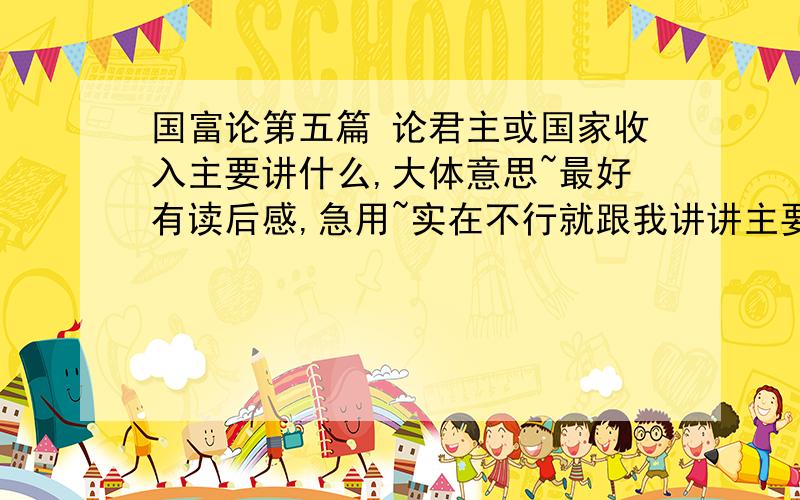 SCHOOL

国富论第五篇 论君主或国家收入主要讲什么,大体意思~最好有读后感,急用~实在不行就跟我讲讲主要